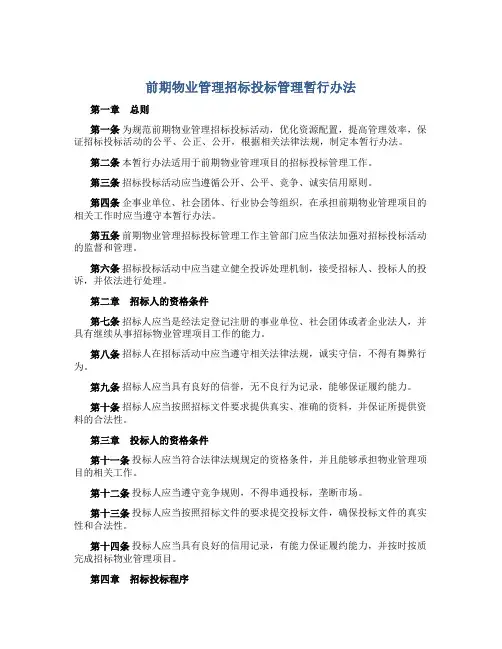 前期物业管理招标投标管理暂行办法

第一章　总则

第一条 为规范前期物业管理招标投标活动，优化资源配置，提高管理效率，保证招标投标活动的公平、公正、公开，根据相关法律法规，制定本暂行办法。

第二条 本暂行办法适用于前期物业管理项目的招标投标管理工作。

第三条 招标投标活动应当遵循公开、公平、竞争、诚实信用原则。

第四条 企事业单位、社会团体、行业协会等组织，在承担前期物业管理项目的相关工作时应当遵守本暂行办法。

第五条 前期物业管理招标投标管理工作主管部门应当依法加强对招标投标活动的监督和管理。

第六条 招标投标活动中应当建立健全投诉处理机制，接受招标人、投标人的投诉，并依法进行处理。

第二章　招标人的资格条件

第七条 招标人应当是经法定登记注册的事业单位、社会团体或者企业法人，并具有继续从事招标物业管理项目工作的能力。

第八条 招标人在招标活动中应当遵守相关法律法规，诚实守信，不得有舞弊行为。

第九条 招标人应当具有良好的信誉，无不良行为记录，能够保证履约能力。

第十条 招标人应当按照招标文件要求提供真实、准确的资料，并保证所提供资料的合法性。

第三章　投标人的资格条件

第十一条 投标人应当符合法律法规规定的资格条件，并且能够承担物业管理项目的相关工作。

第十二条 投标人应当遵守竞争规则，不得串通投标，垄断市场。

第十三条 投标人应当按照招标文件的要求提交投标文件，确保投标文件的真实性和合法性。

第十四条 投标人应当具有良好的信用记录，有能力保证履约能力，并按时按质完成招标物业管理项目。

第四章　招标投标程序